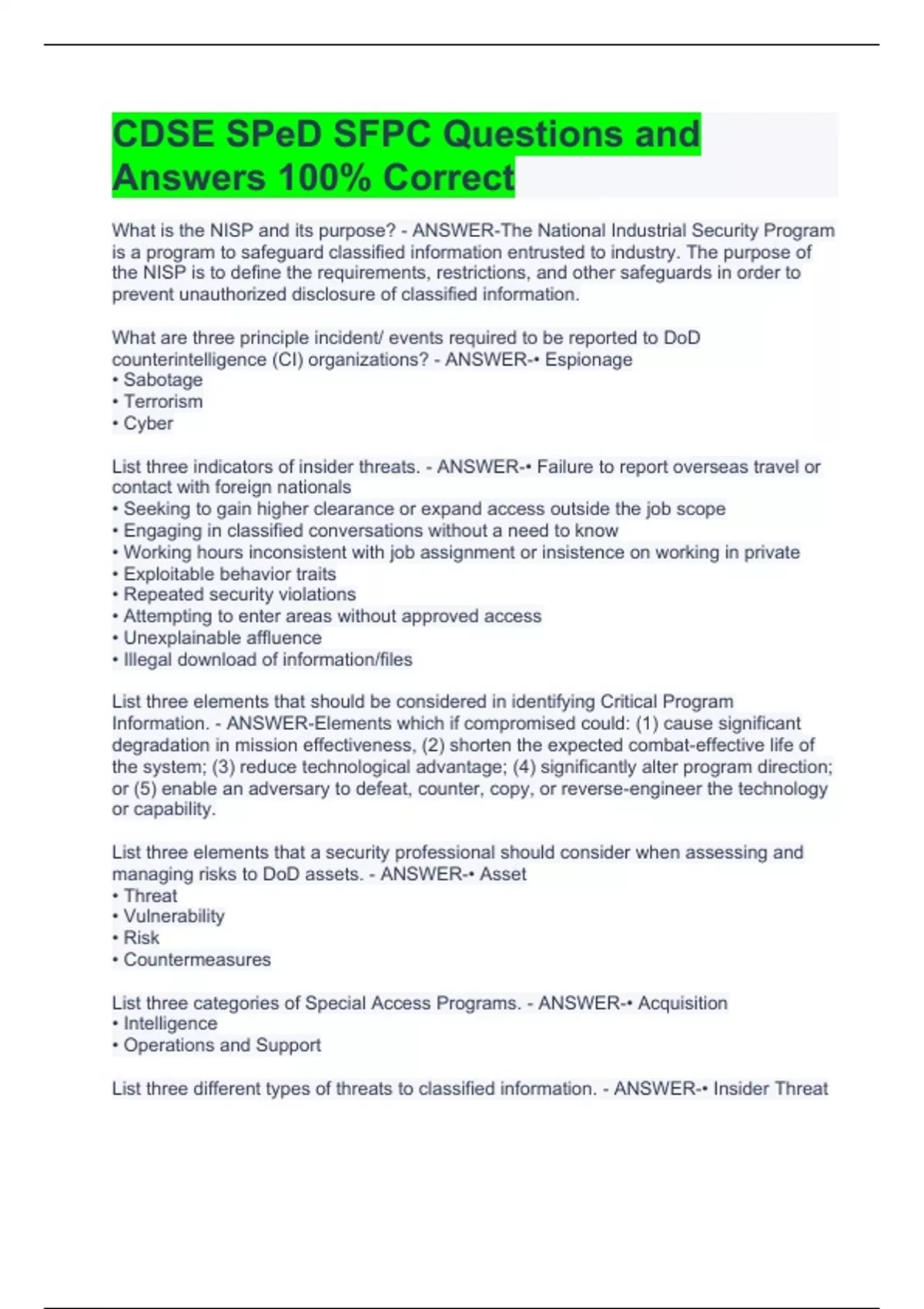 CDSE SPeD SFPC Questions and Answers 100% Correct

What is the NISP and its purpose? - ANSWER-The National Industrial Security Program is a program to safeguard classified information entrusted to industry. The purpose of the NISP is to define the requirements, restrictions, and other safeguards in order to prevent unauthorized disclosure of classified information.

What are three principle incident/ events required to be reported to DoD counterintelligence (CI) organizations? - ANSWER-• Espionage
• Sabotage
• Terrorism
• Cyber

List three indicators of insider threats. - ANSWER-• Failure to report overseas travel or contact with foreign nationals
• Seeking to gain higher clearance or expand access outside the job scope
• Engaging in classified conversations without a need to know
• Working hours inconsistent with job assignment or insistence on working in private
• Exploitable behavior traits
• Repeated security violations
• Attempting to enter areas without approved access
• Unexplainable affluence
• Illegal download of information/files

List three elements that should be considered in identifying Critical Program Information. - ANSWER-Elements which if compromised could: (1) cause significant degradation in mission effectiveness, (2) shorten the expected combat-effective life of the system; (3) reduce technological advantage; (4) significantly alter program direction; or (5) enable an adversary to defeat, counter, copy, or reverse-engineer the technology or capability.

List three elements that a security professional should consider when assessing and managing risks to DoD assets. - ANSWER-• Asset
• Threat
• Vulnerability
• Risk
• Countermeasures

List three categories of Special Access Programs. - ANSWER-• Acquisition
• Intelligence
• Operations and Support

List three different types of threats to classified information. - ANSWER-• Insider Threat